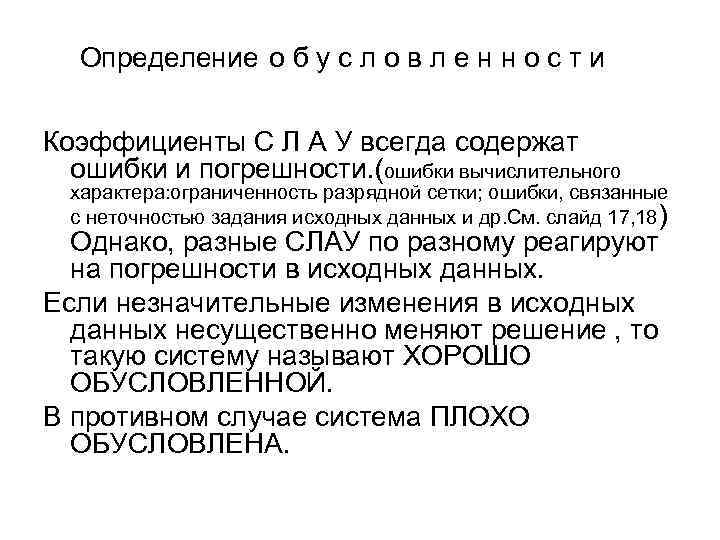 Определение о б у с л о в л е н н о с т и

Коэффициенты С Л А У всегда содержат ошибки и погрешности.(ошибки вычислительного характера:ограниченность разрядной сетки; ошибки, связанные с неточностью задания исходных данных и др.См. слайд 17,18) Однако, разные СЛАУ по разному реагируют на погрешности в исходных данных.

Если незначительные изменения в исходных данных несущественно меняют решение , то такую систему называют ХОРОШО ОБУСЛОВЛЕННОЙ.

В противном случае система ПЛОХО ОБУСЛОВЛЕНА.